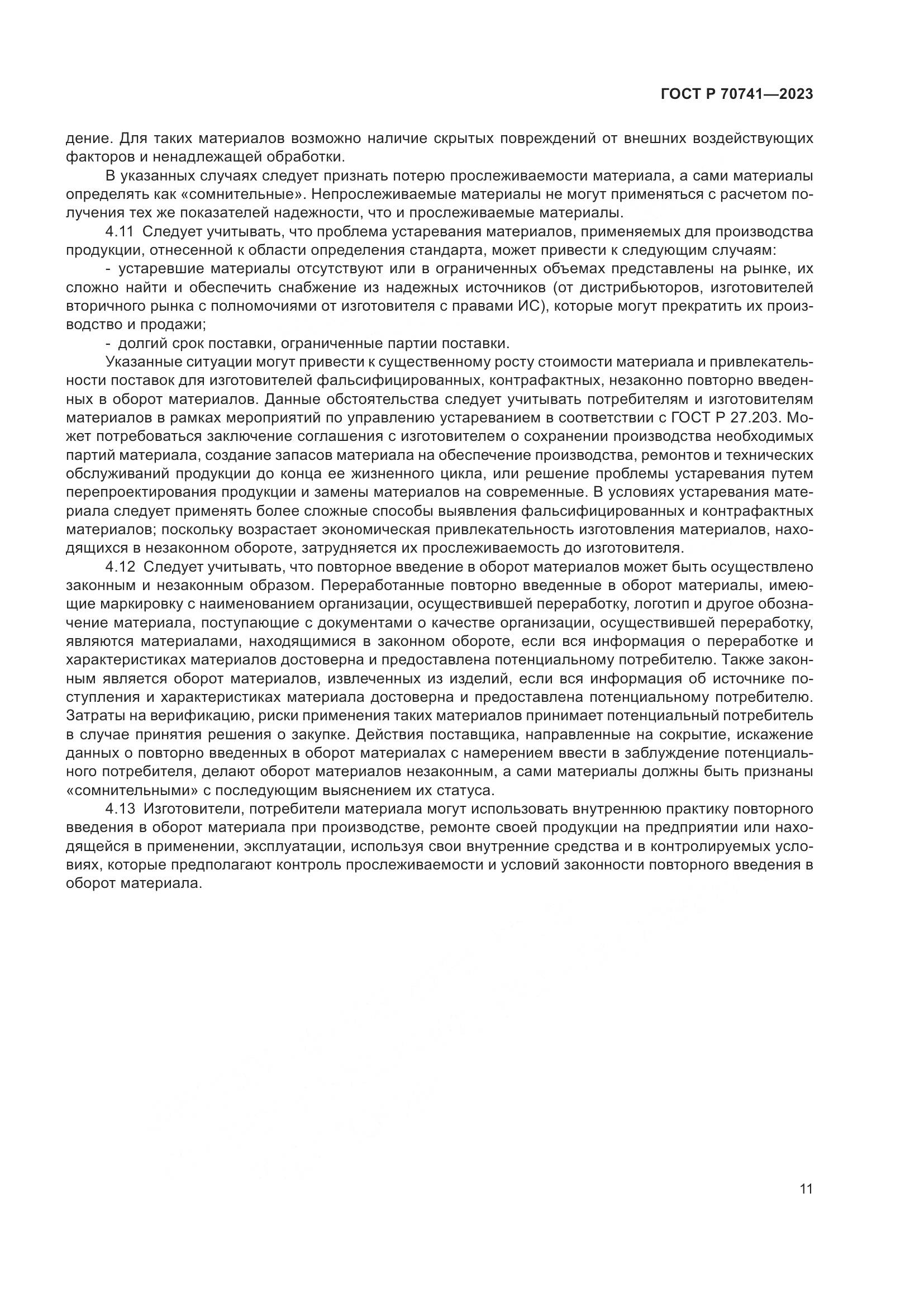 ГОСТ Р 70741—2023

дение. Для таких материалов возможно наличие скрытых повреждений от внешних воздействующих факторов и ненадлежащей обработки.

В указанных случаях следует признать потерю прослеживаемости материала, а сами материалы определять как «сомнительные». Непрослеживаемые материалы не могут применяться с расчетом получения тех же показателей надежности, что и прослеживаемые материалы.

4.11 Следует учитывать, что проблема устаревания материалов, применяемых для производства продукции, отнесенной к области определения стандарта, может привести к следующим случаям:

- устаревшие материалы отсутствуют или в ограниченных объемах представлены на рынке, их сложно найти и обеспечить снабжение из надежных источников (от дистрибьюторов, изготовителей вторичного рынка с полномочиями от изготовителя с правами ИС), которые могут прекратить их производство и продажи;

- долгий срок поставки, ограниченные партии поставки.

Указанные ситуации могут привести к существенному росту стоимости материала и привлекательности поставок для изготовителей фальсифицированных, контрафактных, незаконно повторно введенных в оборот материалов. Данные обстоятельства следует учитывать потребителям и изготовителям материалов в рамках мероприятий по управлению устареванием в соответствии с ГОСТ Р 27.203. Может потребоваться заключение соглашения с изготовителем о сохранении производства необходимых партий материала, создание запасов материала на обеспечение производства, ремонтов и технических обслуживаний продукции до конца ее жизненного цикла, или решение проблемы устаревания путем перепроектирования продукции и замены материалов на современные. В условиях устаревания материала следует применять более сложные способы выявления фальсифицированных и контрафактных материалов; поскольку возрастает экономическая привлекательность изготовления материалов, находящихся в незаконном обороте, затрудняется их прослеживаемость до изготовителя.

4.12 Следует учитывать, что повторное введение в оборот материалов может быть осуществлено законным и незаконным образом. Переработанные повторно введенные в оборот материалы, имеющие маркировку с наименованием организации, осуществившей переработку, логотип и другое обозначение материала, поступающие с документами о качестве организации, осуществившей переработку, являются материалами, находящимися в законном обороте, если вся информация о переработке и характеристиках материалов достоверна и предоставлена потенциальному потребителю. Также законным является оборот материалов, извлеченных из изделий, если вся информация об источнике поступления и характеристиках материала достоверна и предоставлена потенциальному потребителю. Затраты на верификацию, риски применения таких материалов принимает потенциальный потребитель в случае принятия решения о закупке. Действия поставщика, направленные на сокрытие, искажение данных о повторно введенных в оборот материалах с намерением ввести в заблуждение потенциального потребителя, делают оборот материалов незаконным, а сами материалы должны быть признаны «сомнительными» с последующим выяснением их статуса.

4.13 Изготовители, потребители материала могут использовать внутреннюю практику повторного введения в оборот материала при производстве, ремонте своей продукции на предприятии или находящейся в применении, эксплуатации, используя свои внутренние средства и в контролируемых условиях, которые предполагают контроль прослеживаемости и условий законности повторного введения в оборот материала.

11